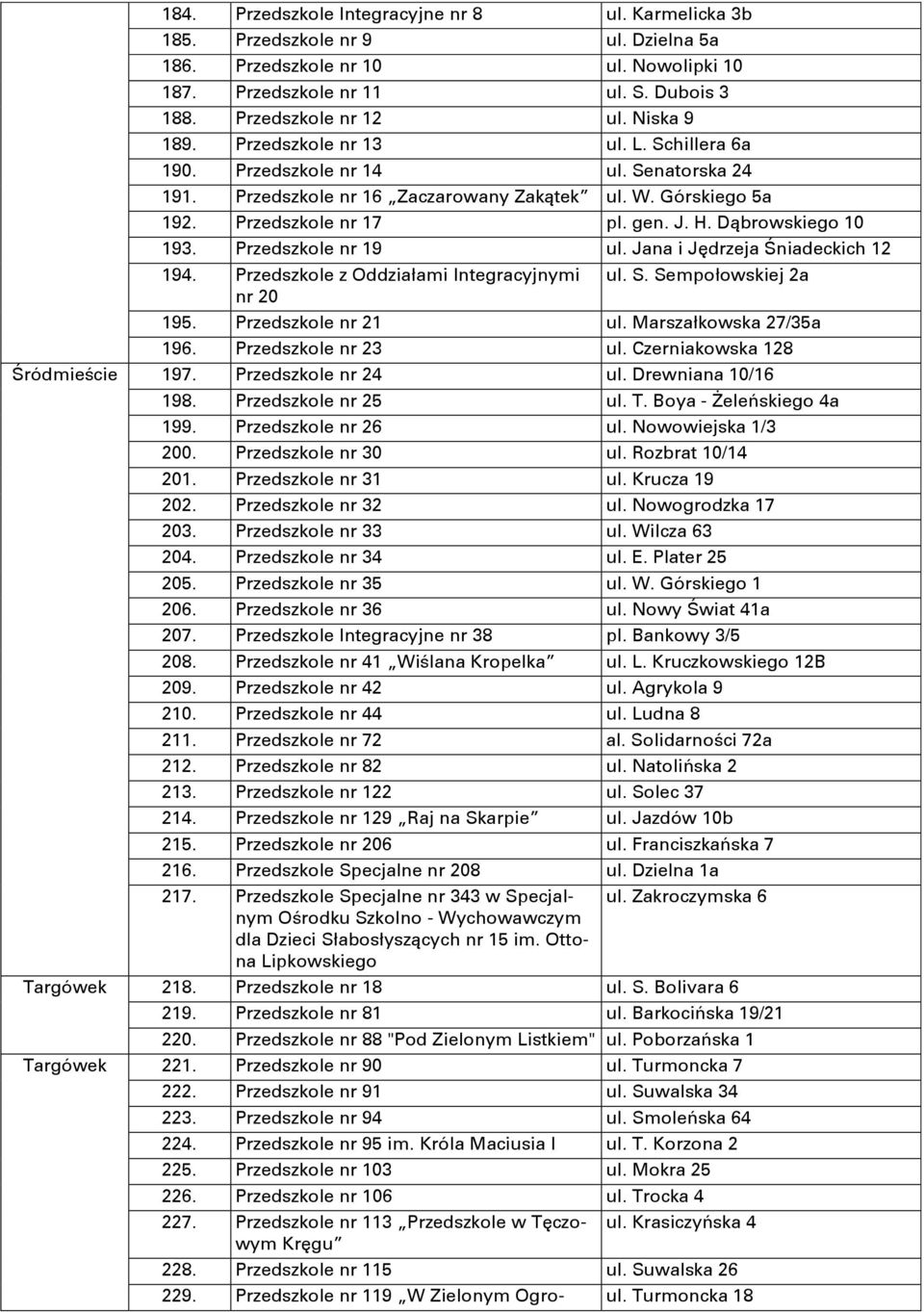 | | | | |
|---|---|---|---|
| Śródmieście | 184. | Przedszkole Integracyjne nr 8 | ul. Karmelicka 3b |
| | 185. | Przedszkole nr 9 | ul. Dzielna 5a |
| | 186. | Przedszkole nr 10 | ul. Nowolipki 10 |
| | 187. | Przedszkole nr 11 | ul. S. Dubois 3 |
| | 188. | Przedszkole nr 12 | ul. Niska 9 |
| | 189. | Przedszkole nr 13 | ul. L. Schillera 6a |
| | 190. | Przedszkole nr 14 | ul. Senatorska 24 |
| | 191. | Przedszkole nr 16 „Zaczarowany Zakątek” | ul. W. Górskiego 5a |
| | 192. | Przedszkole nr 17 | pl. gen. J. H. Dąbrowskiego 10 |
| | 193. | Przedszkole nr 19 | ul. Jana i Jędrzeja Śniadeckich 12 |
| | 194. | Przedszkole z Oddziałami Integracyjnymi nr 20 | ul. S. Sempołowskiej 2a |
| | 195. | Przedszkole nr 21 | ul. Marszałkowska 27/35a |
| | 196. | Przedszkole nr 23 | ul. Czerniakowska 128 |
| | 197. | Przedszkole nr 24 | ul. Drewniana 10/16 |
| | 198. | Przedszkole nr 25 | ul. T. Boya - Żeleńskiego 4a |
| | 199. | Przedszkole nr 26 | ul. Nowowiejska 1/3 |
| | 200. | Przedszkole nr 30 | ul. Rozbrat 10/14 |
| | 201. | Przedszkole nr 31 | ul. Krucza 19 |
| | 202. | Przedszkole nr 32 | ul. Nowogrodzka 17 |
| | 203. | Przedszkole nr 33 | ul. Wilcza 63 |
| | 204. | Przedszkole nr 34 | ul. E. Plater 25 |
| | 205. | Przedszkole nr 35 | ul. W. Górskiego 1 |
| | 206. | Przedszkole nr 36 | ul. Nowy Świat 41a |
| | 207. | Przedszkole Integracyjne nr 38 | pl. Bankowy 3/5 |
| | 208. | Przedszkole nr 41 „Wiślana Kropelka” | ul. L. Kruczkowskiego 12B |
| | 209. | Przedszkole nr 42 | ul. Agrykola 9 |
| | 210. | Przedszkole nr 44 | ul. Ludna 8 |
| | 211. | Przedszkole nr 72 | al. Solidarności 72a |
| | 212. | Przedszkole nr 82 | ul. Natolińska 2 |
| | 213. | Przedszkole nr 122 | ul. Solec 37 |
| | 214. | Przedszkole nr 129 „Raj na Skarpie” | ul. Jazdów 10b |
| | 215. | Przedszkole nr 206 | ul. Franciszkańska 7 |
| | 216. | Przedszkole Specjalne nr 208 | ul. Dzielna 1a |
| | 217. | Przedszkole Specjalne nr 343 w Specjalnym Ośrodku Szkolno - Wychowawczym dla Dzieci Słabosłyszących nr 15 im. Ottona Lipkowskiego | ul. Zakroczymska 6 |
| Targówek | 218. | Przedszkole nr 18 | ul. S. Bolivara 6 |
| | 219. | Przedszkole nr 81 | ul. Barkocińska 19/21 |
| | 220. | Przedszkole nr 88 "Pod Zielonym Listkiem" | ul. Poborzańska 1 |
| Targówek | 221. | Przedszkole nr 90 | ul. Turmoncka 7 |
| | 222. | Przedszkole nr 91 | ul. Suwalska 34 |
| | 223. | Przedszkole nr 94 | ul. Smoleńska 64 |
| | 224. | Przedszkole nr 95 im. Króla Maciusia I | ul. T. Korzona 2 |
| | 225. | Przedszkole nr 103 | ul. Mokra 25 |
| | 226. | Przedszkole nr 106 | ul. Trocka 4 |
| | 227. | Przedszkole nr 113 „Przedszkole w Tęczowym Kręgu” | ul. Krasiczyńska 4 |
| | 228. | Przedszkole nr 115 | ul. Suwalska 26 |
| | 229. | Przedszkole nr 119 „W Zielonym Ogro- | ul. Turmoncka 18 |